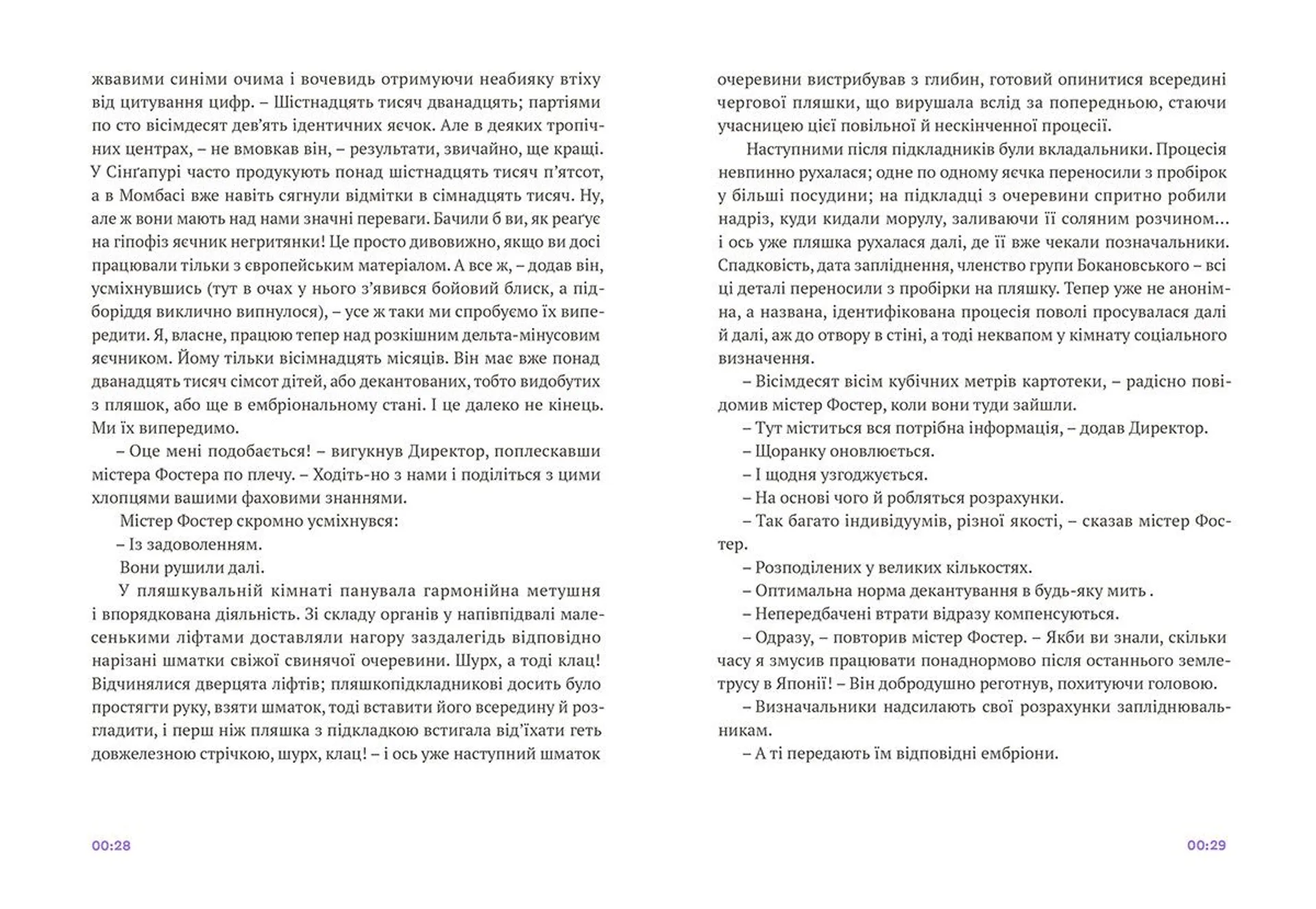 жвавими синіми очима і вочевидь отримуючи неабияку втіху від цитування цифр. – Шістнадцять тисяч дванадцять; партіями по сто вісімдесят дев'ять ідентичних яєчок. Але в деяких тропічних центрах, – не вмовкав він, – результати, звичайно, ще кращі. У Сінґапурі часто продукують понад шістнадцять тисяч п'ятсот, а в Момбасі вже навіть сягнули відмітки в сімнадцять тисяч. Ну, але ж вони мають над нами значні переваги. Бачили б ви, як реаґує на гіпофіз яєчник негритянки! Це просто дивовижно, якщо ви досі працювали тільки з європейським матеріалом. А все ж, – додав він, усміхнувшись (тут в очах у нього з'явився бойовий блиск, а підборіддя виклично випнулося), – усе ж таки ми спробуємо їх випередити. Я, власне, працюю тепер над розкішним дельта-мінусовим яєчником. Йому тільки вісімнадцять місяців. Він має вже понад дванадцять тисяч сімсот дітей, або декантованих, тобто видобутих з пляшок, або ще в ембріональному стані. І це далеко не кінець. Ми їх випередимо.

– Оце мені подобається! – вигукнув Директор, поплескавши містера Фостера по плечу. – Ходіть-но з нами і поділіться з цими хлопцями вашими фаховими знаннями.

Містер Фостер скромно усміхнувся:

– Із задоволенням.

Вони рушили далі.

У пляшкувальній кімнаті панувала гармонійна метушня і впорядкована діяльність. Зі складу органів у напівпідвалі малесенькими ліфтами доставляли нагору заздалегідь відповідно нарізані шматки свіжої свинячої очеревини. Шурх, а тоді клац! Відчинялися дверцята ліфтів; пляшкопідкладникові досить було простягти руку, взяти шматок, тоді вставити його всередину й розгладити, і перш ніж пляшка з підкладкою встигала від'їхати геть довжелезною стрічкою, шурх, клац! – і ось уже наступний шматок

00:28

очеревини вистрибував з глибин, готовий опинитися всередині чергової пляшки, що вирушала вслід за попередньою, стаючи учасницею цієї повільної й нескінченної процесії.

Наступними після підкладників були вкладальники. Процесія невпинно рухалася; одне по одному яєчка переносили з пробірок у більші посудини; на підкладці з очеревини спритно робили надріз, куди кидали морулу, заливаючи її соляним розчином... і ось уже пляшка рухалася далі, де її вже чекали позначальники. Спадковість, дата запліднення, членство групи Бокановського – всі ці деталі переносили з пробірки на пляшку. Тепер уже не анонімна, а названа, ідентифікована процесія поволі просувалася далі й далі, аж до отвору в стіні, а тоді неквапом у кімнату соціального визначення.

– Вісімдесят вісім кубічних метрів картотеки, – радісно повідомив містер Фостер, коли вони туди зайшли.

– Тут міститься вся потрібна інформація, – додав Директор.

– Щоранку оновлюється.

– І щодня узгоджується.

– На основі чого й робляться розрахунки.

– Так багато індивідуумів, різної якості, – сказав містер Фостер.

– Розподілених у великих кількостях.

– Оптимальна норма декантування в будь-яку мить .

– Непередбачені втрати відразу компенсуються.

– Одразу, – повторив містер Фостер. – Якби ви знали, скільки часу я змусив працювати понаднормово після останнього землетрусу в Японії! – Він добродушно реготнув, похитуючи головою.

– Визначальники надсилають свої розрахунки запліднювальникам.

– А ті передають їм відповідні ембріони.

00:29